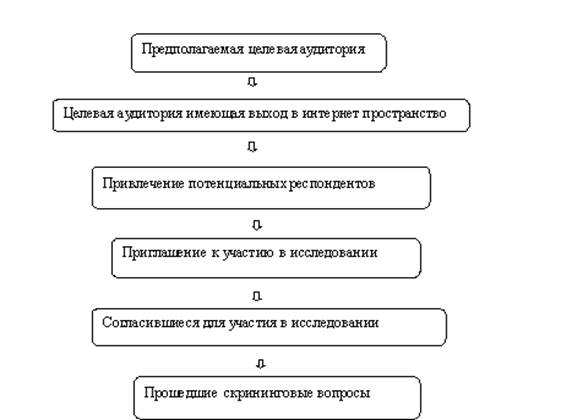 Предполагаемая целевая аудитория

Целевая аудитория имеющая выход в интернет пространство

Привлечение потенциальных респондентов

Приглашение к участию в исследовании

Согласившиеся для участия в исследовании

Прошедшие скрининговые вопросы